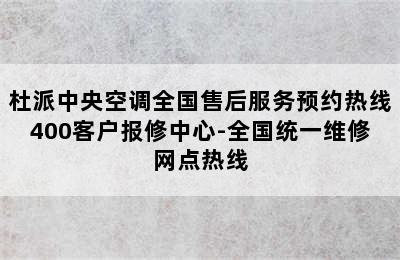 杜派中央空调全国售后服务预约热线400客户报修中心-全国统一维修网点热线